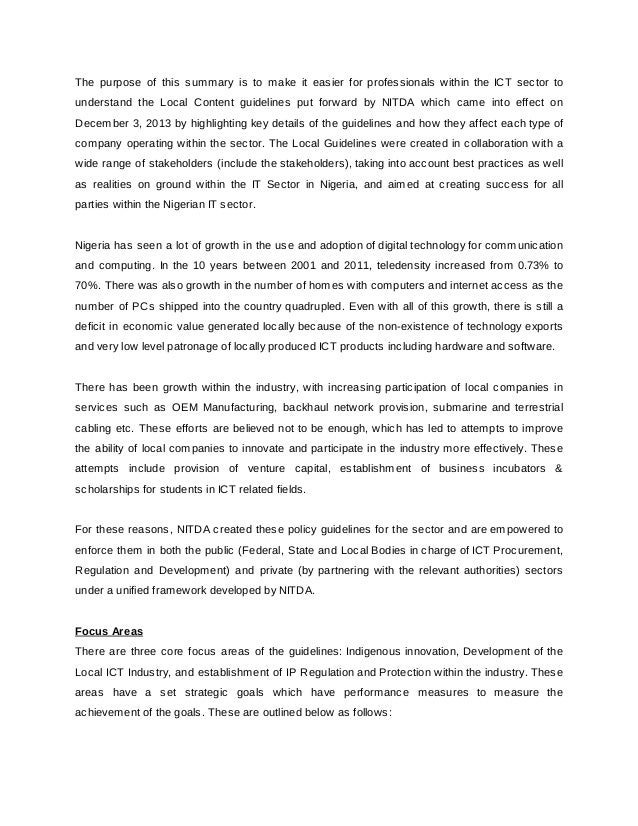 The purpose of this summary is to make it easier for professionals within the ICT sector to understand the Local Content guidelines put forward by NITDA which came into effect on December 3, 2013 by highlighting key details of the guidelines and how they affect each type of company operating within the sector. The Local Guidelines were created in collaboration with a wide range of stakeholders (include the stakeholders), taking into account best practices as well as realities on ground within the IT Sector in Nigeria, and aimed at creating success for all parties within the Nigerian IT sector.

Nigeria has seen a lot of growth in the use and adoption of digital technology for communication and computing. In the 10 years between 2001 and 2011, teledensity increased from 0.73% to 70%. There was also growth in the number of homes with computers and internet access as the number of PCs shipped into the country quadrupled. Even with all of this growth, there is still a deficit in economic value generated locally because of the non-existence of technology exports and very low level patronage of locally produced ICT products including hardware and software.

There has been growth within the industry, with increasing participation of local companies in services such as OEM Manufacturing, backhaul network provision, submarine and terrestrial cabling etc. These efforts are believed not to be enough, which has led to attempts to improve the ability of local companies to innovate and participate in the industry more effectively. These attempts include provision of venture capital, establishment of business incubators & scholarships for students in ICT related fields.

For these reasons, NITDA created these policy guidelines for the sector and are empowered to enforce them in both the public (Federal, State and Local Bodies in charge of ICT Procurement, Regulation and Development) and private (by partnering with the relevant authorities) sectors under a unified framework developed by NITDA.

Focus Areas
There are three core focus areas of the guidelines: Indigenous innovation, Development of the Local ICT Industry, and establishment of IP Regulation and Protection within the industry. These areas have a set strategic goals which have performance measures to measure the achievement of the goals. These are outlined below as follows: